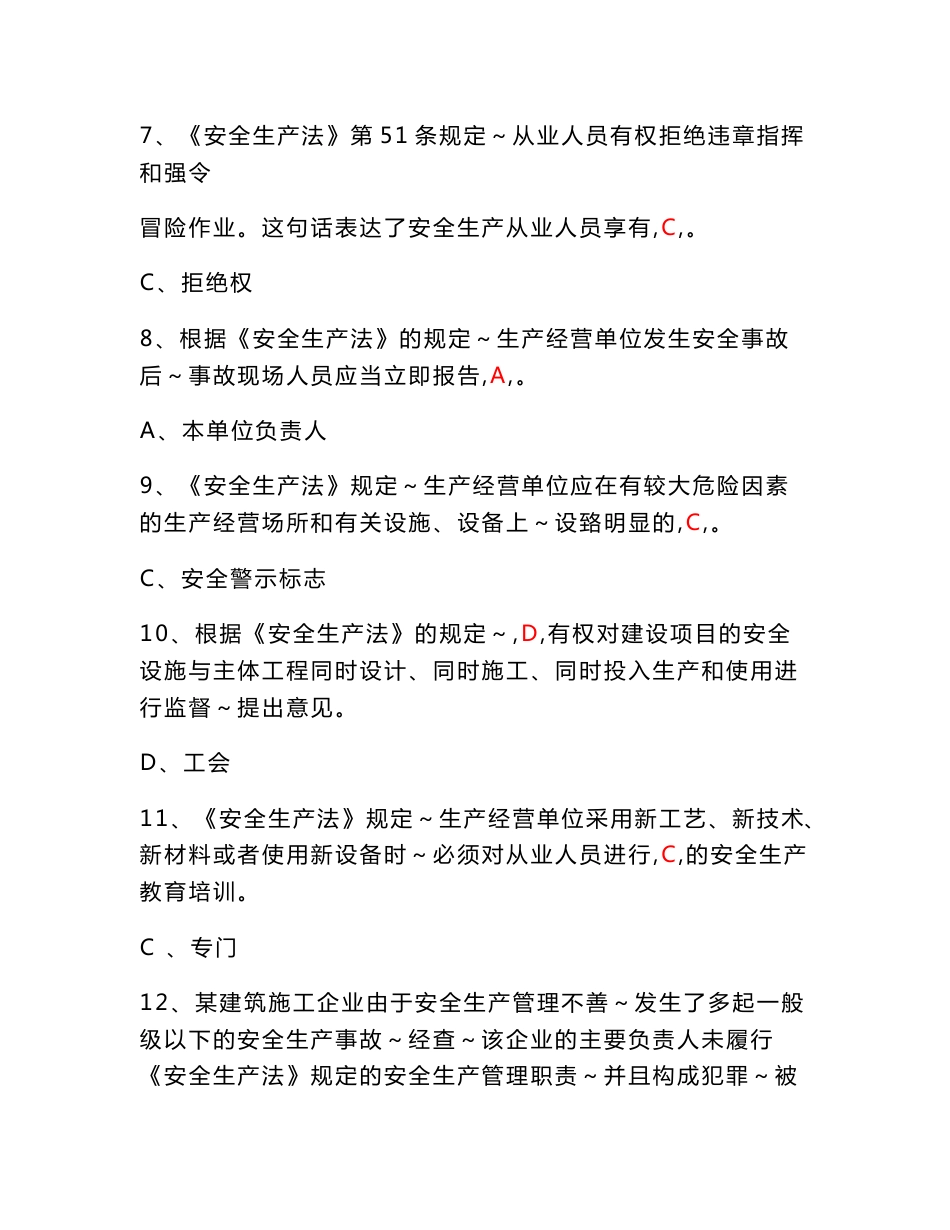 7、《安全生产法》第 51 条规定～从业人员有权拒绝违章指挥和强令

冒险作业。这句话表达了安全生产从业人员享有,C,。

C、拒绝权

8、根据《安全生产法》的规定～生产经营单位发生安全事故后～事故现场人员应当立即报告,A,。

A、本单位负责人

9、《安全生产法》规定～生产经营单位应在有较大危险因素的生产经营场所和有关设施、设备上～设臵明显的,C,。

C、安全警示标志

10、根据《安全生产法》的规定～,D,有权对建设项目的安全设施与主体工程同时设计、同时施工、同时投入生产和使用进行监督～提出意见。

D、工会

11、《安全生产法》规定～生产经营单位采用新工艺、新技术、新材料或者使用新设备时～必须对从业人员进行,C,的安全生产教育培训。

C 、专门

12、某建筑施工企业由于安全生产管理不善～发生了多起一般级以下的安全生产事故～经查～该企业的主要负责人未履行《安全生产法》规定的安全生产管理职责～并且构成犯罪～被